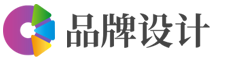 品牌设计